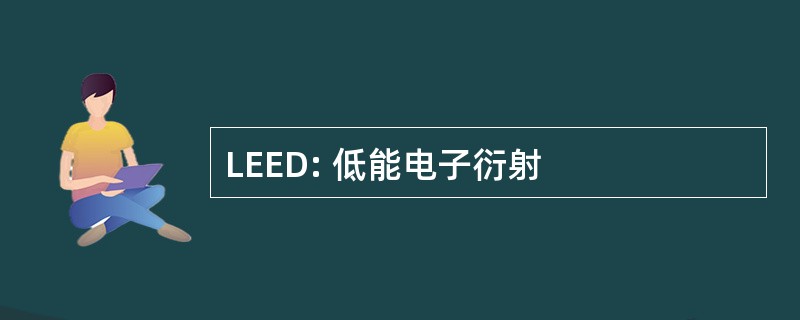 LEED: 低能电子衍射